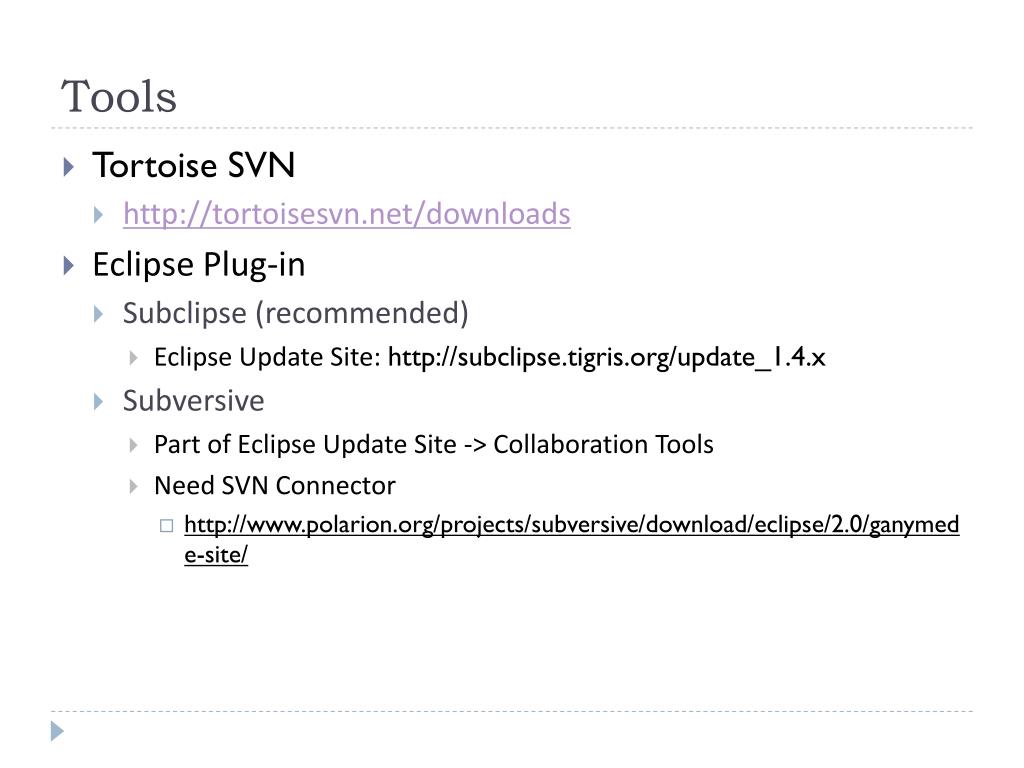 Tools

▸ Tortoise SVN
▸ http://tortoisesvn.net/downloads
▸ Eclipse Plug-in
▸ Subclipse (recommended)
▸ Eclipse Update Site: http://subclipse.tigris.org/update_1.4.x
▸ Subversive
▸ Part of Eclipse Update Site -> Collaboration Tools
▸ Need SVN Connector
☐ http://www.polarion.org/projects/subversive/download/eclipse/2.0/ganymede-site/